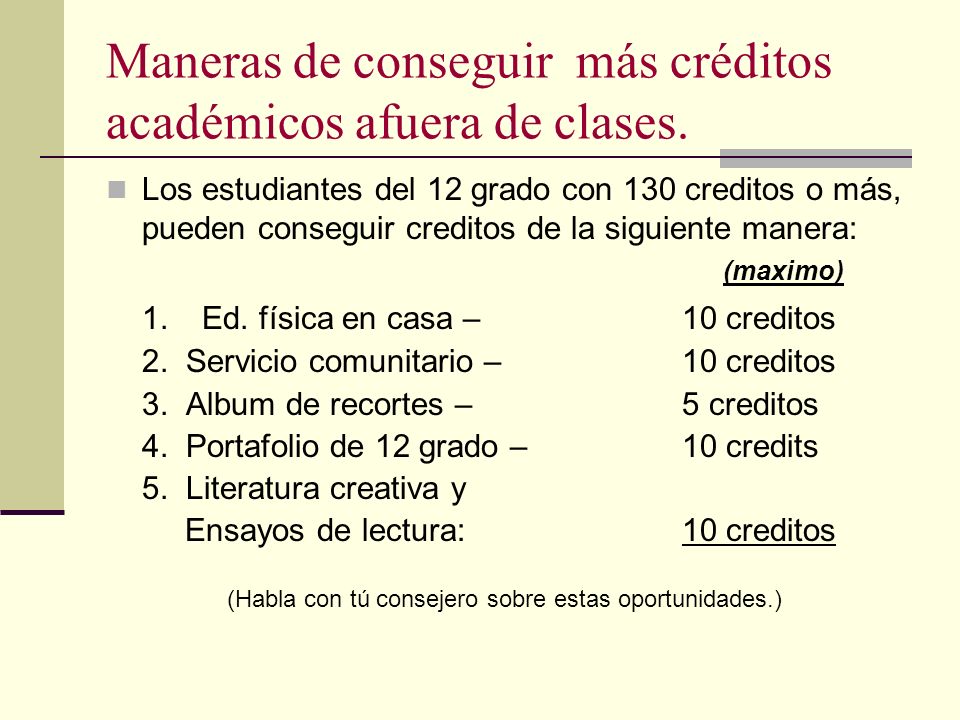 Maneras de conseguir más créditos académicos afuera de clases.

Los estudiantes del 12 grado con 130 creditos o más, pueden conseguir creditos de la siguiente manera:

(maximo)

1. Ed. física en casa – 10 creditos
2. Servicio comunitario – 10 creditos
3. Album de recortes – 5 creditos
4. Portafolio de 12 grado – 10 credits
5. Literatura creativa y Ensayos de lectura: 10 creditos

(Habla con tú consejero sobre estas oportunidades.)